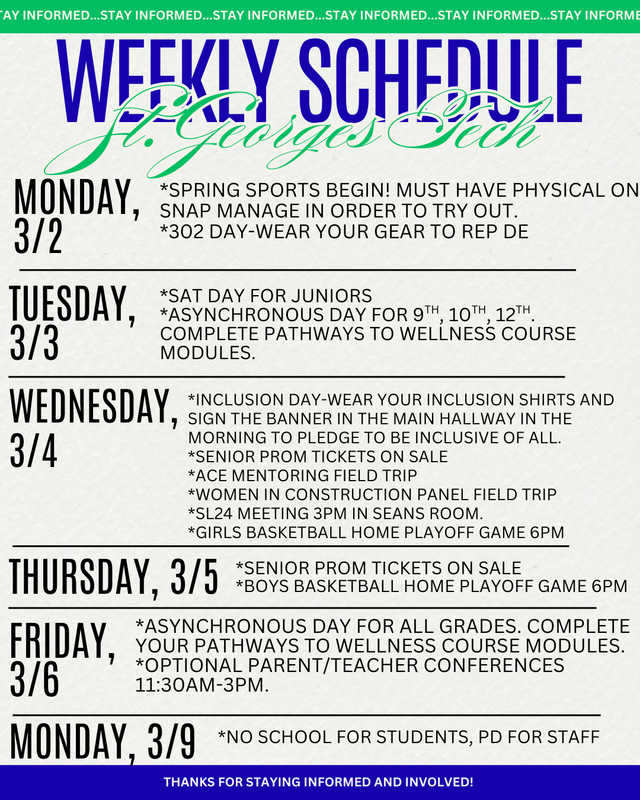 TAY INFORMED...STAY INFORMED...STAY INFORMED...STAY INFORMED...STAY INFORMED...STAY INFORME

WEEKLY SCHEDULE

St. Georges Tech

MONDAY, 3/2

*SPRING SPORTS BEGIN! MUST HAVE PHYSICAL ON SNAP MANAGE IN ORDER TO TRY OUT.
*302 DAY-WEAR YOUR GEAR TO REP DE

TUESDAY, 3/3

*SAT DAY FOR JUNIORS
*ASYNCHRONOUS DAY FOR 9$^{TH}$, 10$^{TH}$, 12$^{TH}$. COMPLETE PATHWAYS TO WELLNESS COURSE MODULES.

WEDNESDAY, 3/4

*INCLUSION DAY-WEAR YOUR INCLUSION SHIRTS AND SIGN THE BANNER IN THE MAIN HALLWAY IN THE MORNING TO PLEDGE TO BE INCLUSIVE OF ALL.
*SENIOR PROM TICKETS ON SALE
*ACE MENTORING FIELD TRIP
*WOMEN IN CONSTRUCTION PANEL FIELD TRIP
*SL24 MEETING 3PM IN SEANS ROOM.
*GIRLS BASKETBALL HOME PLAYOFF GAME 6PM

THURSDAY, 3/5

*SENIOR PROM TICKETS ON SALE
*BOYS BASKETBALL HOME PLAYOFF GAME 6PM

FRIDAY, 3/6

*ASYNCHRONOUS DAY FOR ALL GRADES. COMPLETE YOUR PATHWAYS TO WELLNESS COURSE MODULES.
*OPTIONAL PARENT/TEACHER CONFERENCES 11:30AM-3PM.

MONDAY, 3/9

*NO SCHOOL FOR STUDENTS, PD FOR STAFF

THANKS FOR STAYING INFORMED AND INVOLVED!